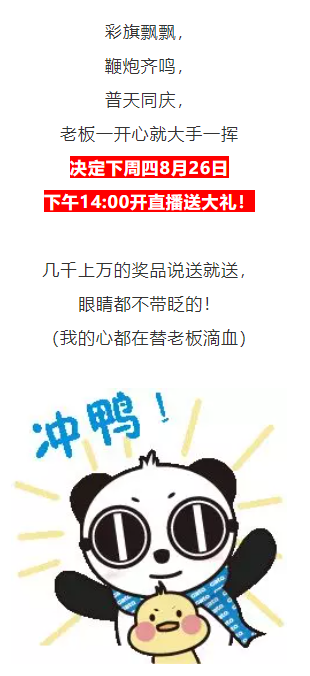 彩旗飘飘，
鞭炮齐鸣，
普天同庆，
老板一开心就大手一挥
决定下周四8月26日
下午14:00开直播送大礼！

几千上万的奖品说送就送，
眼睛都不带眨的！
（我的心都在替老板滴血）

冲鸭！